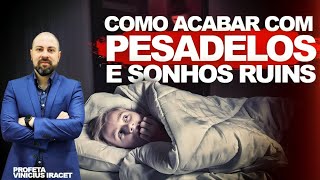 COMO ACABAR COM
PESADELOS
E SONHOS RUINS

PROFETA
VINICIUS IRACET